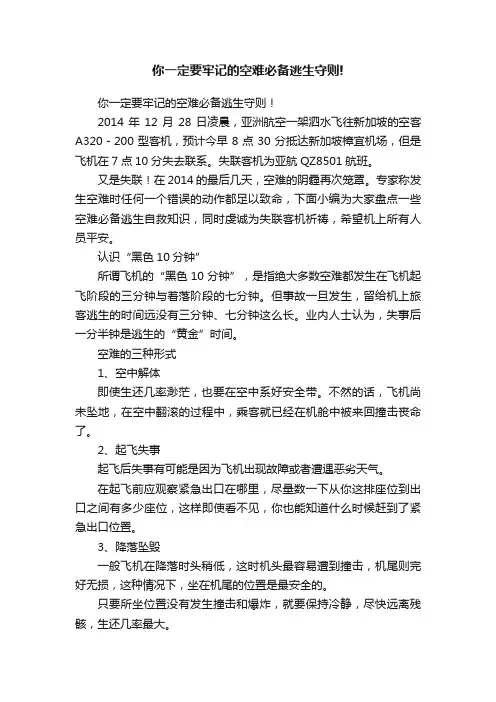 你一定要牢记的空难必备逃生守则!

你一定要牢记的空难必备逃生守则！

2014 年 12 月 28 日凌晨，亚洲航空一架泗水飞往新加坡的空客 A320 - 200 型客机，预计今早 8 点 30 分抵达新加坡樟宜机场，但是飞机在 7 点 10 分失去联系。失联客机为亚航 QZ8501 航班。

又是失联！在 2014 的最后几天，空难的阴霾再次笼罩。专家称发生空难时任何一个错误的动作都足以致命，下面小编为大家盘点一些空难必备逃生自救知识，同时虔诚为失联客机祈祷，希望机上所有人员平安。

认识“黑色 10 分钟”

所谓飞机的“黑色 10 分钟”，是指绝大多数空难都发生在飞机起飞阶段的三分钟与着落阶段的七分钟。但事故一旦发生，留给机上旅客逃生的时间远没有三分钟、七分钟这么长。业内人士认为，失事后一分半钟是逃生的“黄金”时间。

空难的三种形式

1、空中解体

即使生还几率渺茫，也要在空中系好安全带。不然的话，飞机尚未坠地，在空中翻滚的过程中，乘客就已经在机舱中被来回撞击丧命了。

2、起飞失事

起飞后失事有可能是因为飞机出现故障或者遭遇恶劣天气。

在起飞前应观察紧急出口在哪里，尽量数一下从你这排座位到出口之间有多少座位，这样即使看不见，你也能知道什么时候赶到了紧急出口位置。

3、降落坠毁

一般飞机在降落时头稍低，这时机头最容易遭到撞击，机尾则完好无损，这种情况下，坐在机尾的位置是最安全的。

只要所坐位置没有发生撞击和爆炸，就要保持冷静，尽快远离残骸，生还几率最大。